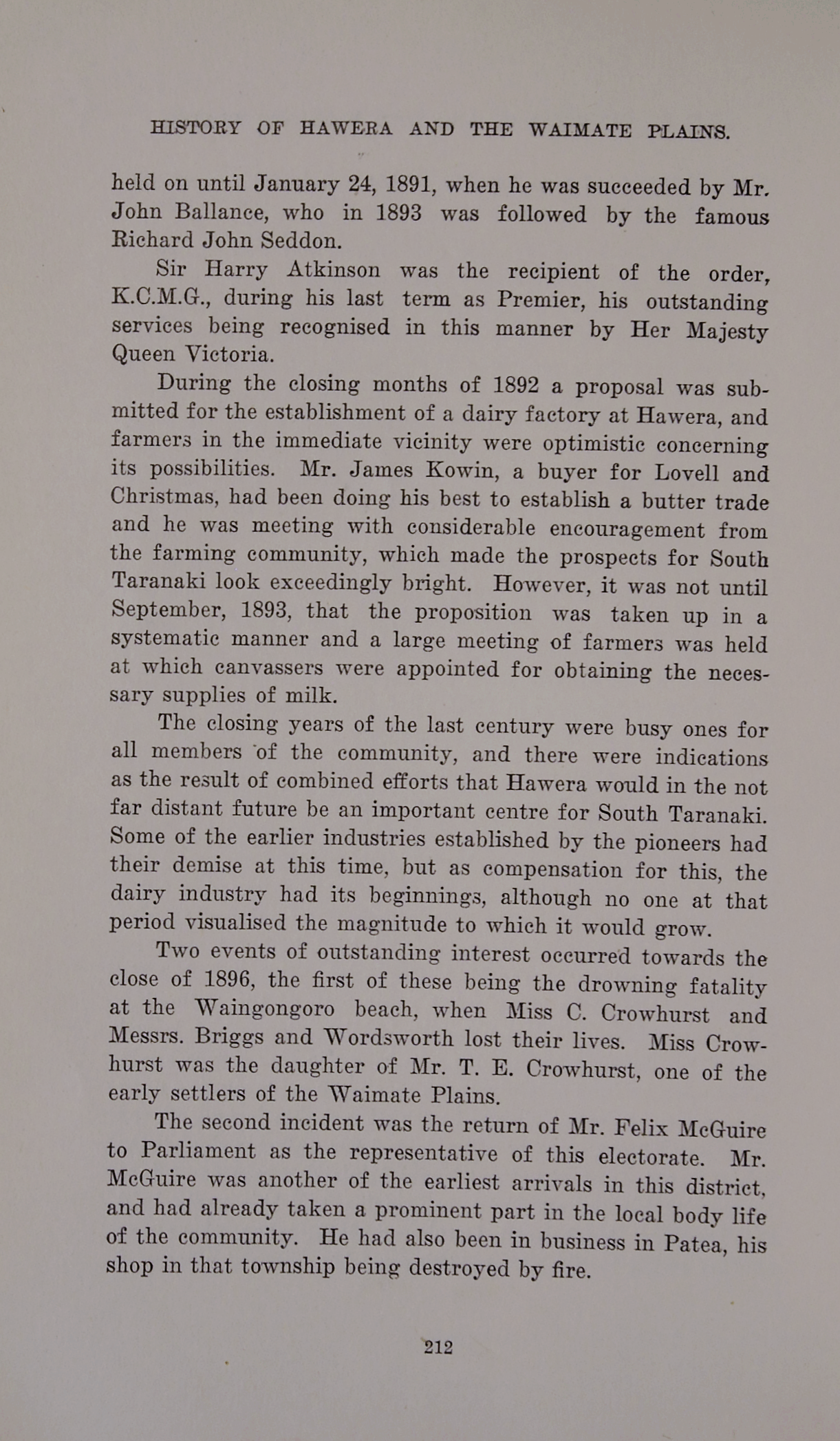 HISTORY OF HAWERA AND THE WAIMATE PLAINS.

held on until January 24, 1891, when he was succeeded by Mr. John Ballance, who in 1893 was followed by the famous Richard John Seddon.

Sir Harry Atkinson was the recipient of the order, K.C.M.G., during his last term as Premier, his outstanding services being recognised in this manner by Her Majesty Queen Victoria.

During the closing months of 1892 a proposal was submitted for the establishment of a dairy factory at Hawera, and farmers in the immediate vicinity were optimistic concerning its possibilities. Mr. James Kowin, a buyer for Lovell and Christmas, had been doing his best to establish a butter trade and he was meeting with considerable encouragement from the farming community, which made the prospects for South Taranaki look exceedingly bright. However, it was not until September, 1893, that the proposition was taken up in a systematic manner and a large meeting of farmers was held at which canvassers were appointed for obtaining the necessary supplies of milk.

The closing years of the last century were busy ones for all members of the community, and there were indications as the result of combined efforts that Hawera would in the not far distant future be an important centre for South Taranaki. Some of the earlier industries established by the pioneers had their demise at this time, but as compensation for this, the dairy industry had its beginnings, although no one at that period visualised the magnitude to which it would grow.

Two events of outstanding interest occurred towards the close of 1896, the first of these being the drowning fatality at the Waingongoro beach, when Miss C. Crowhurst and Messrs. Briggs and Wordsworth lost their lives. Miss Crowhurst was the daughter of Mr. T. E. Crowhurst, one of the early settlers of the Waimate Plains.

The second incident was the return of Mr. Felix McGuire to Parliament as the representative of this electorate. Mr. McGuire was another of the earliest arrivals in this district, and had already taken a prominent part in the local body life of the community. He had also been in business in Patea, his shop in that township being destroyed by fire.

212